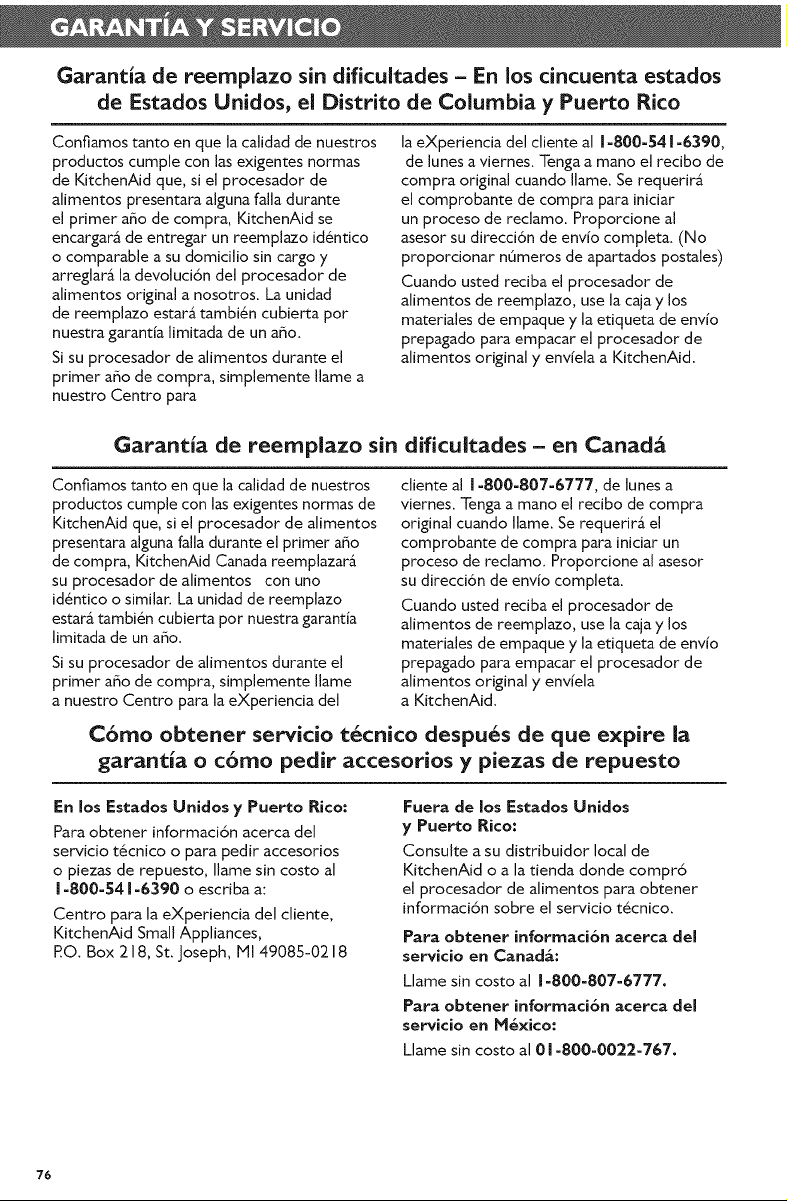 GARANTÍA Y SERVICIO

Garantía de reemplazo sin dificultades – En los cincuenta estados de Estados Unidos, el Distrito de Columbia y Puerto Rico

Confiamos tanto en que la calidad de nuestros productos cumple con las exigentes normas de KitchenAid que, si el procesador de alimentos presentara alguna falla durante el primer año de compra, KitchenAid se encargará de entregar un reemplazo idéntico o comparable a su domicilio sin cargo y arreglará la devolución del procesador de alimentos original a nosotros. La unidad de reemplazo estará también cubierta por nuestra garantía limitada de un año.

Si su procesador de alimentos durante el primer año de compra, simplemente llame a nuestro Centro para la eXperiencia del cliente al 1-800-541-6390, de lunes a viernes. Tenga a mano el recibo de compra original cuando llame. Se requerirá el comprobante de compra para iniciar un proceso de reclamo. Proporcione al asesor su dirección de envío completa. (No proporcionar números de apartados postales)

Cuando usted reciba el procesador de alimentos de reemplazo, use la caja y los materiales de empaque y la etiqueta de envío prepagado para empacar el procesador de alimentos original y envíela a KitchenAid.

Garantía de reemplazo sin dificultades – en Canadá

Confiamos tanto en que la calidad de nuestros productos cumple con las exigentes normas de KitchenAid que, si el procesador de alimentos presentara alguna falla durante el primer año de compra, KitchenAid Canada reemplazará su procesador de alimentos con uno idéntico o similar. La unidad de reemplazo estará también cubierta por nuestra garantía limitada de un año.

Si su procesador de alimentos durante el primer año de compra, simplemente llame a nuestro Centro para la eXperiencia del cliente al 1-800-807-6777, de lunes a viernes. Tenga a mano el recibo de compra original cuando llame. Se requerirá el comprobante de compra para iniciar un proceso de reclamo. Proporcione al asesor su dirección de envío completa.

Cuando usted reciba el procesador de alimentos de reemplazo, use la caja y los materiales de empaque y la etiqueta de envío prepagado para empacar el procesador de alimentos original y envíela a KitchenAid.

Cómo obtener servicio técnico después de que expire la garantía o cómo pedir accesorios y piezas de repuesto

En los Estados Unidos y Puerto Rico:

Para obtener información acerca del servicio técnico o para pedir accesorios o piezas de repuesto, llame sin costo al 1-800-541-6390 o escriba a:

Centro para la eXperiencia del cliente, KitchenAid Small Appliances, P.O. Box 218, St. Joseph, MI 49085-0218

Fuera de los Estados Unidos y Puerto Rico:

Consulte a su distribuidor local de KitchenAid o a la tienda donde compró el procesador de alimentos para obtener información sobre el servicio técnico.

Para obtener información acerca del servicio en Canadá:

Llame sin costo al 1-800-807-6777.

Para obtener información acerca del servicio en México:

Llame sin costo al 01-800-0022-767.

76